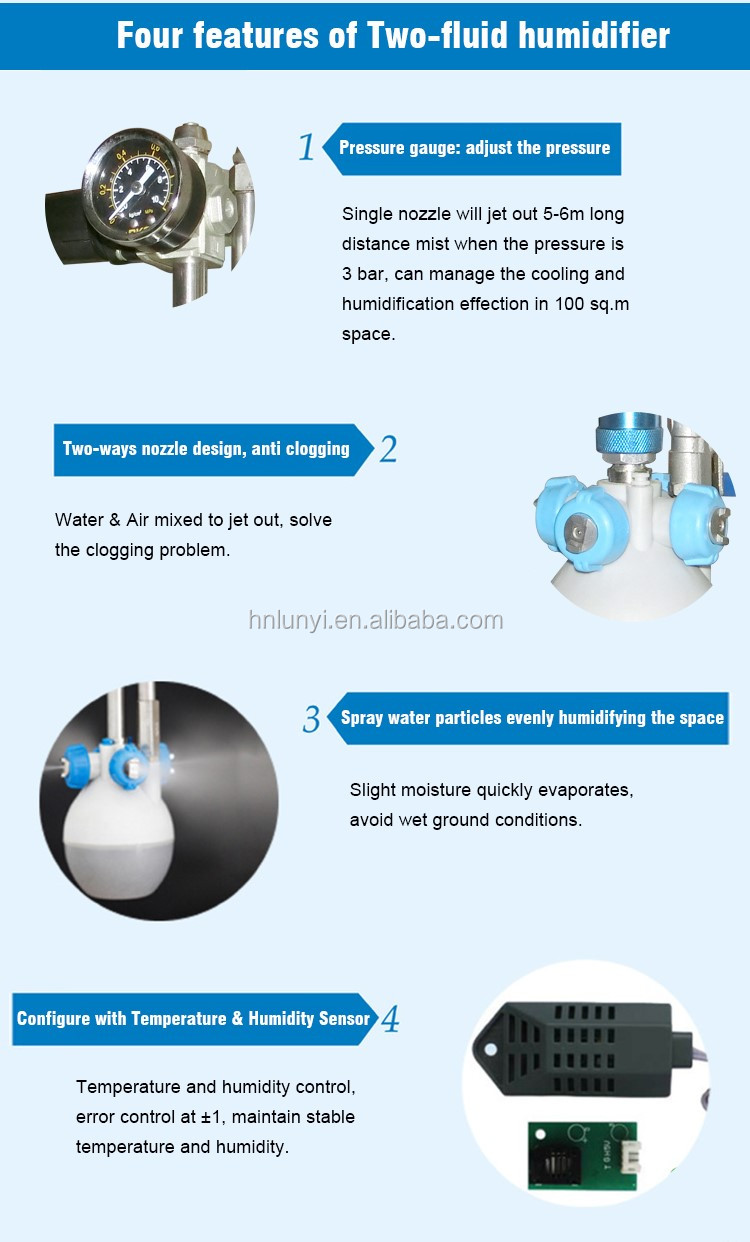 Four features of Two-fluid humidifier

1 Pressure gauge: adjust the pressure

Single nozzle will jet out 5-6m long distance mist when the pressure is 3 bar, can manage the cooling and humidification effection in 100 sq.m space.

Two-ways nozzle design, anti clogging 2

Water & Air mixed to jet out, solve the clogging problem.

3 Spray water particles evenly humidifying the space

Slight moisture quickly evaporates, avoid wet ground conditions.

Configure with Temperature & Humidity Sensor 4

Temperature and humidity control, error control at ±1, maintain stable temperature and humidity.

hnlunyi.en.alibaba.com